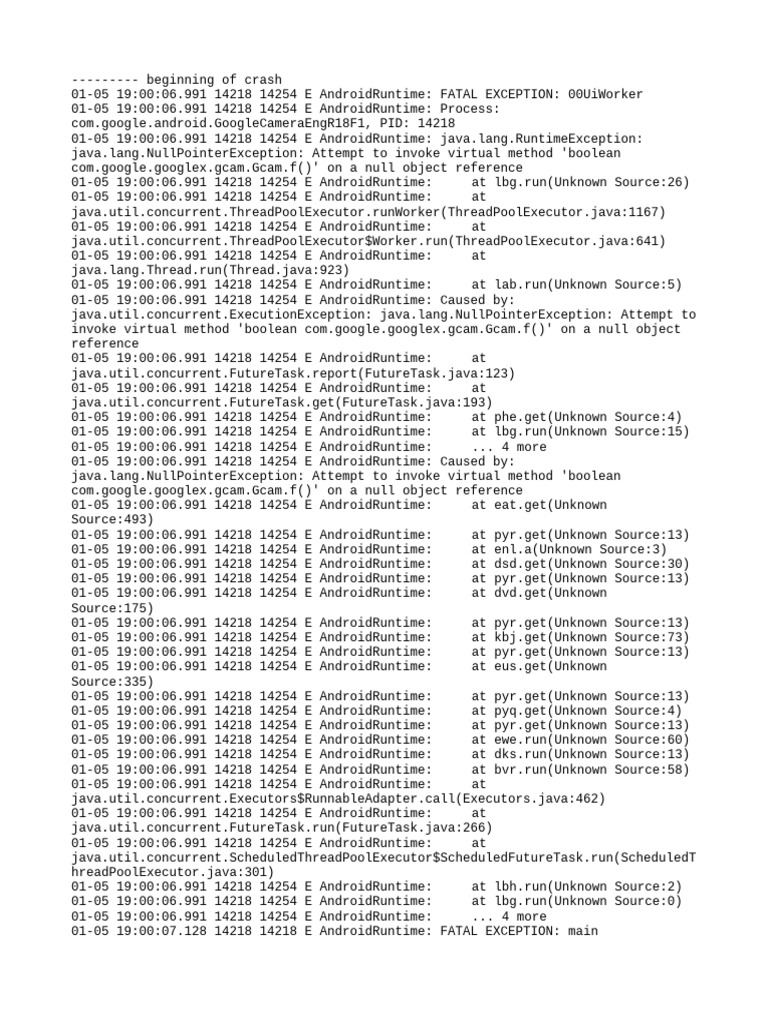 --------- beginning of crash
01-05 19:00:06.991 14218 14254 E AndroidRuntime: FATAL EXCEPTION: 00UiWorker
01-05 19:00:06.991 14218 14254 E AndroidRuntime: Process: com.google.android.GoogleCameraEngR18F1, PID: 14218
01-05 19:00:06.991 14218 14254 E AndroidRuntime: java.lang.RuntimeException: java.lang.NullPointerException: Attempt to invoke virtual method 'boolean com.google.googlex.gcam.Gcam.f()' on a null object reference
01-05 19:00:06.991 14218 14254 E AndroidRuntime: 	at lbg.run(Unknown Source:26)
01-05 19:00:06.991 14218 14254 E AndroidRuntime: 	at java.util.concurrent.ThreadPoolExecutor.runWorker(ThreadPoolExecutor.java:1167)
01-05 19:00:06.991 14218 14254 E AndroidRuntime: 	at java.util.concurrent.ThreadPoolExecutor$Worker.run(ThreadPoolExecutor.java:641)
01-05 19:00:06.991 14218 14254 E AndroidRuntime: 	at java.lang.Thread.run(Thread.java:923)
01-05 19:00:06.991 14218 14254 E AndroidRuntime: 	at lab.run(Unknown Source:5)
01-05 19:00:06.991 14218 14254 E AndroidRuntime: Caused by: java.util.concurrent.ExecutionException: java.lang.NullPointerException: Attempt to invoke virtual method 'boolean com.google.googlex.gcam.Gcam.f()' on a null object reference
01-05 19:00:06.991 14218 14254 E AndroidRuntime: 	at java.util.concurrent.FutureTask.report(FutureTask.java:123)
01-05 19:00:06.991 14218 14254 E AndroidRuntime: 	at java.util.concurrent.FutureTask.get(FutureTask.java:193)
01-05 19:00:06.991 14218 14254 E AndroidRuntime: 	at phe.get(Unknown Source:4)
01-05 19:00:06.991 14218 14254 E AndroidRuntime: 	at lbg.run(Unknown Source:15)
01-05 19:00:06.991 14218 14254 E AndroidRuntime: 	... 4 more
01-05 19:00:06.991 14218 14254 E AndroidRuntime: Caused by: java.lang.NullPointerException: Attempt to invoke virtual method 'boolean com.google.googlex.gcam.Gcam.f()' on a null object reference
01-05 19:00:06.991 14218 14254 E AndroidRuntime: 	at eat.get(Unknown Source:493)
01-05 19:00:06.991 14218 14254 E AndroidRuntime: 	at pyr.get(Unknown Source:13)
01-05 19:00:06.991 14218 14254 E AndroidRuntime: 	at enl.a(Unknown Source:3)
01-05 19:00:06.991 14218 14254 E AndroidRuntime: 	at dsd.get(Unknown Source:30)
01-05 19:00:06.991 14218 14254 E AndroidRuntime: 	at pyr.get(Unknown Source:13)
01-05 19:00:06.991 14218 14254 E AndroidRuntime: 	at dvd.get(Unknown Source:175)
01-05 19:00:06.991 14218 14254 E AndroidRuntime: 	at pyr.get(Unknown Source:13)
01-05 19:00:06.991 14218 14254 E AndroidRuntime: 	at kbj.get(Unknown Source:73)
01-05 19:00:06.991 14218 14254 E AndroidRuntime: 	at pyr.get(Unknown Source:13)
01-05 19:00:06.991 14218 14254 E AndroidRuntime: 	at eus.get(Unknown Source:335)
01-05 19:00:06.991 14218 14254 E AndroidRuntime: 	at pyr.get(Unknown Source:13)
01-05 19:00:06.991 14218 14254 E AndroidRuntime: 	at pyq.get(Unknown Source:4)
01-05 19:00:06.991 14218 14254 E AndroidRuntime: 	at pyr.get(Unknown Source:13)
01-05 19:00:06.991 14218 14254 E AndroidRuntime: 	at ewe.run(Unknown Source:60)
01-05 19:00:06.991 14218 14254 E AndroidRuntime: 	at dks.run(Unknown Source:13)
01-05 19:00:06.991 14218 14254 E AndroidRuntime: 	at bvr.run(Unknown Source:58)
01-05 19:00:06.991 14218 14254 E AndroidRuntime: 	at java.util.concurrent.Executors$RunnableAdapter.call(Executors.java:462)
01-05 19:00:06.991 14218 14254 E AndroidRuntime: 	at java.util.concurrent.FutureTask.run(FutureTask.java:266)
01-05 19:00:06.991 14218 14254 E AndroidRuntime: 	at java.util.concurrent.ScheduledThreadPoolExecutor$ScheduledFutureTask.run(ScheduledThreadPoolExecutor.java:301)
01-05 19:00:06.991 14218 14254 E AndroidRuntime: 	at lbh.run(Unknown Source:2)
01-05 19:00:06.991 14218 14254 E AndroidRuntime: 	at lbg.run(Unknown Source:0)
01-05 19:00:06.991 14218 14254 E AndroidRuntime: 	... 4 more
01-05 19:00:07.128 14218 14218 E AndroidRuntime: FATAL EXCEPTION: main